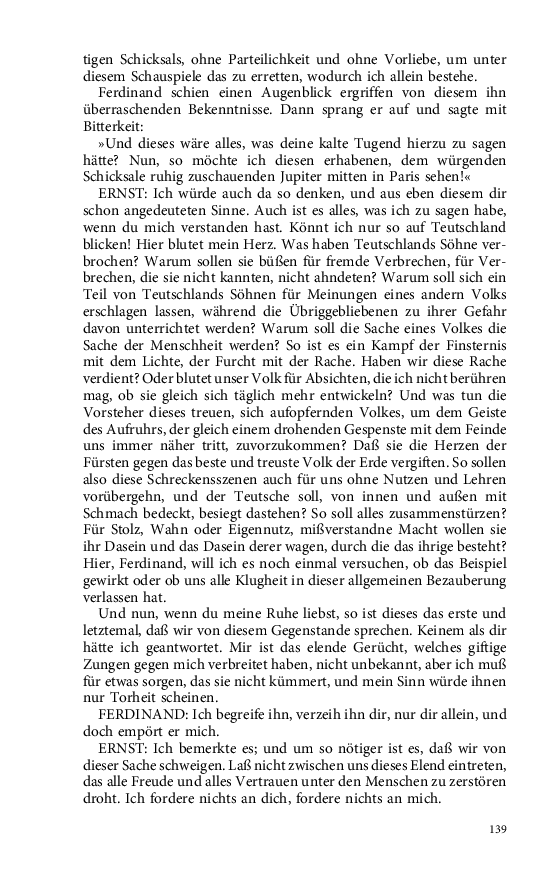 tigen Schicksals, ohne Parteilichkeit und ohne Vorliebe, um unter diesem Schauspiele das zu erretten, wodurch ich allein bestehe.

Ferdinand schien einen Augenblick ergriffen von diesem ihn überraschenden Bekenntnisse. Dann sprang er auf und sagte mit Bitterkeit:

»Und dieses wäre alles, was deine kalte Tugend hierzu zu sagen hätte? Nun, so möchte ich diesen erhabenen, dem würgenden Schicksale ruhig zuschauenden Jupiter mitten in Paris sehen!«

ERNST: Ich würde auch da so denken, und aus eben diesem dir schon angedeuteten Sinne. Auch ist es alles, was ich zu sagen habe, wenn du mich verstanden hast. Könnt ich nur so auf Teutschland blicken! Hier blutet mein Herz. Was haben Teutschlands Söhne verbrochen? Warum sollen sie büßen für fremde Verbrechen, für Verbrechen, die sie nicht kannten, nicht ahndeten? Warum soll sich ein Teil von Teutschlands Söhnen für Meinungen eines andern Volks erschlagen lassen, während die Übriggebliebenen zu ihrer Gefahr davon unterrichtet werden? Warum soll die Sache eines Volkes die Sache der Menschheit werden? So ist es ein Kampf der Finsternis mit dem Lichte, der Furcht mit der Rache. Haben wir diese Rache verdient? Oder blutet unser Volk für Absichten, die ich nicht berühren mag, ob sie gleich sich täglich mehr entwickeln? Und was tun die Vorsteher dieses treuen, sich aufopfernden Volkes, um dem Geiste des Aufruhrs, der gleich einem drohenden Gespenste mit dem Feinde uns immer näher tritt, zuvorzukommen? Daß sie die Herzen der Fürsten gegen das beste und treuste Volk der Erde vergiften. So sollen also diese Schreckensszenen auch für uns ohne Nutzen und Lehren vorübergehn, und der Teutsche soll, von innen und außen mit Schmach bedeckt, besiegt dastehen? So soll alles zusammenstürzen? Für Stolz, Wahn oder Eigennutz, mißverstandne Macht wollen sie ihr Dasein und das Dasein derer wagen, durch die das ihrige besteht? Hier, Ferdinand, will ich es noch einmal versuchen, ob das Beispiel gewirkt oder ob uns alle Klugheit in dieser allgemeinen Bezauberung verlassen hat.

Und nun, wenn du meine Ruhe liebst, so ist dieses das erste und letztemal, daß wir von diesem Gegenstande sprechen. Keinem als dir hätte ich geantwortet. Mir ist das elende Gerücht, welches giftige Zungen gegen mich verbreitet haben, nicht unbekannt, aber ich muß für etwas sorgen, das sie nicht kümmert, und mein Sinn würde ihnen nur Torheit scheinen.

FERDINAND: Ich begreife ihn, verzeih ihn dir, nur dir allein, und doch empört er mich.

ERNST: Ich bemerkte es; und um so nötiger ist es, daß wir von dieser Sache schweigen. Laß nicht zwischen uns dieses Elend eintreten, das alle Freude und alles Vertrauen unter den Menschen zu zerstören droht. Ich fordere nichts an dich, fordere nichts an mich.

139